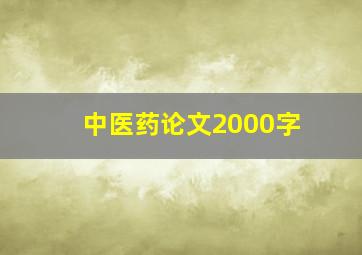 中医药论文2000字